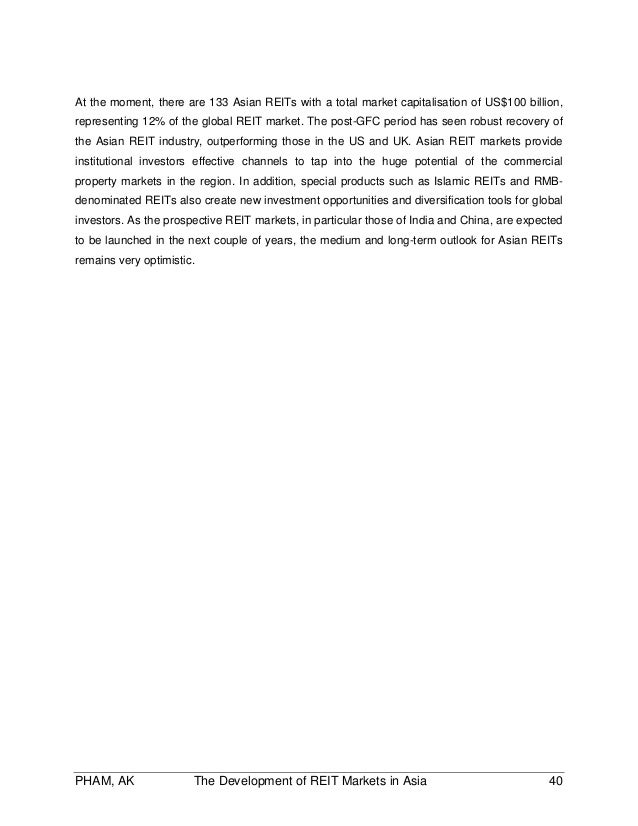 At the moment, there are 133 Asian REITs with a total market capitalisation of US$100 billion, representing 12% of the global REIT market. The post-GFC period has seen robust recovery of the Asian REIT industry, outperforming those in the US and UK. Asian REIT markets provide institutional investors effective channels to tap into the huge potential of the commercial property markets in the region. In addition, special products such as Islamic REITs and RMB-denominated REITs also create new investment opportunities and diversification tools for global investors. As the prospective REIT markets, in particular those of India and China, are expected to be launched in the next couple of years, the medium and long-term outlook for Asian REITs remains very optimistic.

PHAM, AK The Development of REIT Markets in Asia 40